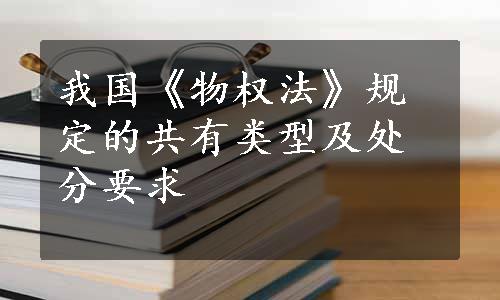 我国《物权法》规定的共有类型及处分要求